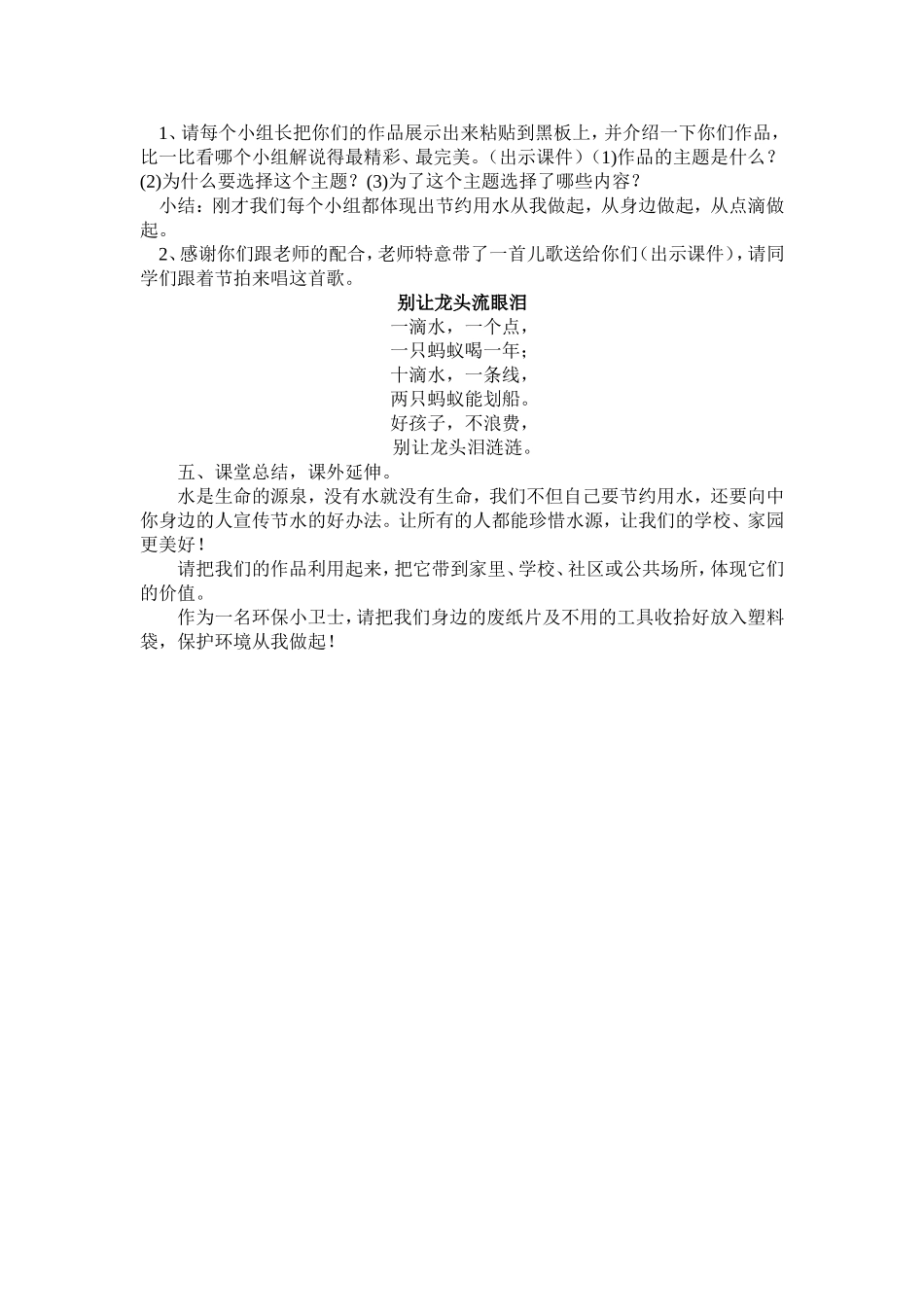 1、请每个小组长把你们的作品展示出来粘贴到黑板上，并介绍一下你们作品，比一比看哪个小组解说得最精彩、最完美。（出示课件）(1)作品的主题是什么？(2)为什么要选择这个主题？(3)为了这个主题选择了哪些内容？

小结：刚才我们每个小组都体现出节约用水从我做起，从身边做起，从点滴做起。

2、感谢你们跟老师的配合，老师特意带了一首儿歌送给你们（出示课件），请同学们跟着节拍来唱这首歌。

别让龙头流眼泪

一滴水，一个点，
一只蚂蚁喝一年；
十滴水，一条线，
两只蚂蚁能划船。
好孩子，不浪费，
别让龙头泪涟涟。

五、课堂总结，课外延伸。

水是生命的源泉，没有水就没有生命，我们不但自己要节约用水，还要向中你身边的人宣传节水的好办法。让所有的人都能珍惜水源，让我们的学校、家园更美好！

请把我们的作品利用起来，把它带到家里、学校、社区或公共场所，体现它们的价值。

作为一名环保小卫士，请把我们身边的废纸片及不用的工具收拾好放入塑料袋，保护环境从我做起！